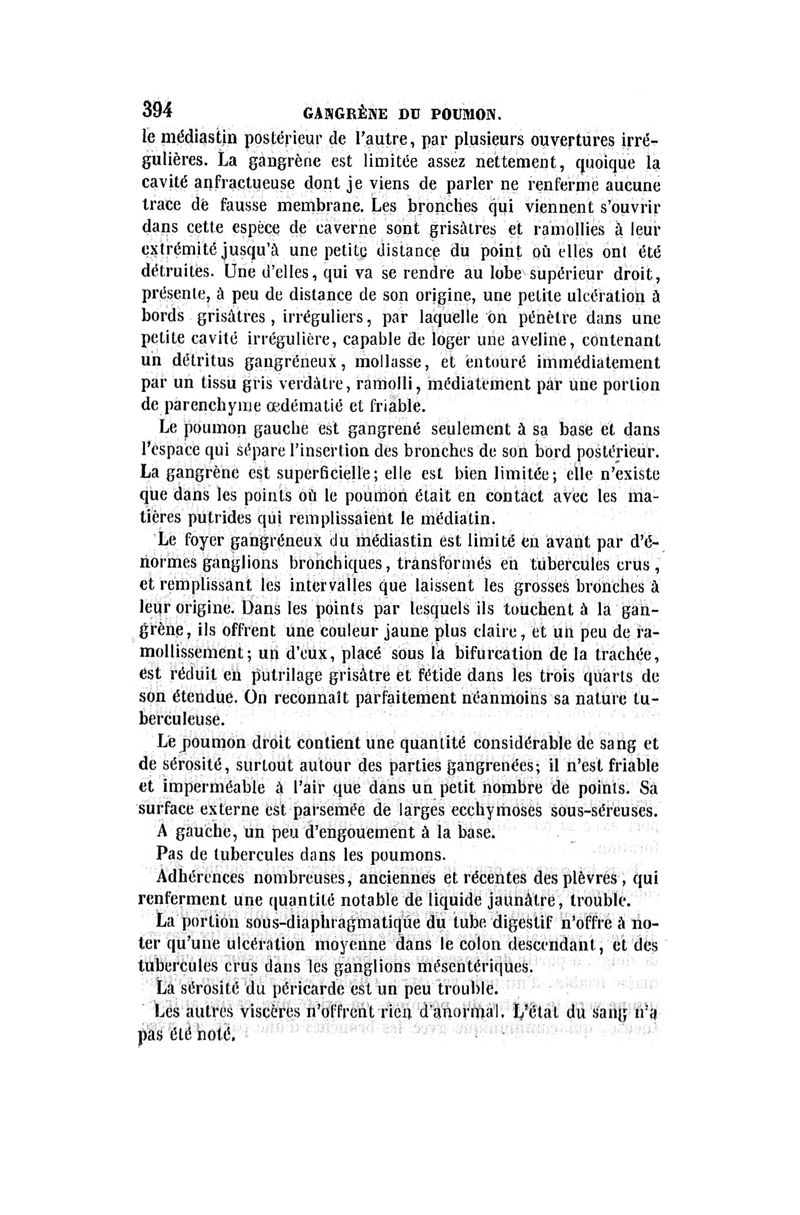 394 GANGRÈNE DU POUMON.

le médiastin postérieur de l'autre, par plusieurs ouvertures irrégulières. La gangrène est limitée assez nettement, quoique la cavité anfractueuse dont je viens de parler ne renferme aucune trace de fausse membrane. Les bronches qui viennent s'ouvrir dans cette espèce de caverne sont grisâtres et ramollies à leur extrémité jusqu'à une petite distance du point où elles ont été détruites. Une d'elles, qui va se rendre au lobe supérieur droit, présente, à peu de distance de son origine, une petite ulcération à bords grisâtres, irréguliers, par laquelle on pénètre dans une petite cavité irrégulière, capable de loger une aveline, contenant un détritus gangréneux, mollasse, et entouré immédiatement par un tissu gris verdâtre, ramolli, médiatement par une portion de parenchyme œdématié et friable.

Le poumon gauche est gangrené seulement à sa base et dans l'espace qui sépare l'insertion des bronches de son bord postérieur. La gangrène est superficielle; elle est bien limitée; elle n'existe que dans les points où le poumon était en contact avec les matières putrides qui remplissaient le médiatin.

Le foyer gangréneux du médiastin est limité en avant par d'énormes ganglions bronchiques, transformés en tubercules crus, et remplissant les intervalles que laissent les grosses bronches à leur origine. Dans les points par lesquels ils touchent à la gangrène, ils offrent une couleur jaune plus claire, et un peu de ramollissement; un d'eux, placé sous la bifurcation de la trachée, est réduit en putrilage grisâtre et fétide dans les trois quarts de son étendue. On reconnaît parfaitement néanmoins sa nature tuberculeuse.

Le poumon droit contient une quantité considérable de sang et de sérosité, surtout autour des parties gangrenées; il n'est friable et imperméable à l'air que dans un petit nombre de points. Sa surface externe est parsemée de larges ecchymoses sous-séreuses.

A gauche, un peu d'engouement à la base.

Pas de tubercules dans les poumons.

Adhérences nombreuses, anciennes et récentes des plèvres, qui renferment une quantité notable de liquide jaunâtre, trouble.

La portion sous-diaphragmatique du tube digestif n'offre à noter qu'une ulcération moyenne dans le colon descendant, et des tubercules crus dans les ganglions mésentériques.

La sérosité du péricarde est un peu trouble.

Les autres viscères n'offrent rien d'anormal. L'état du sang n'a pas été noté.